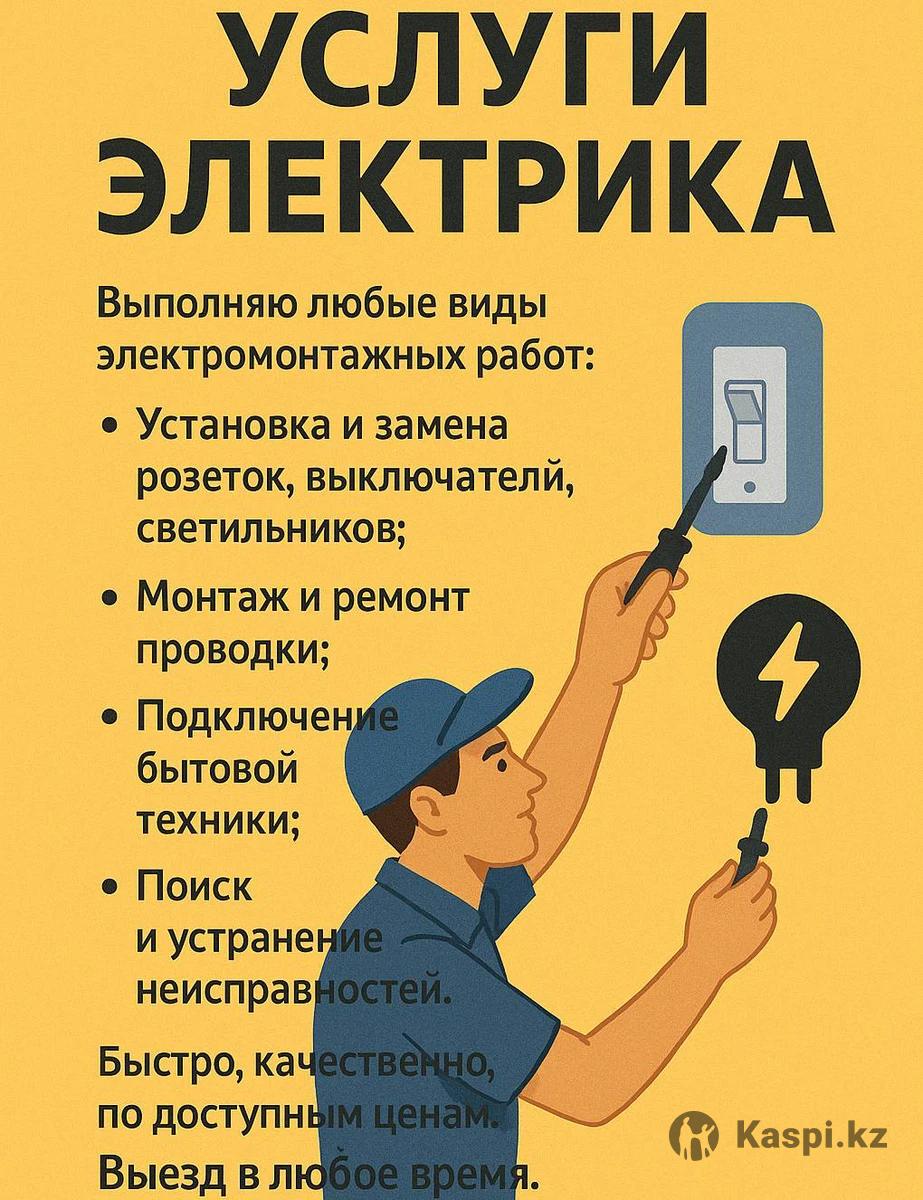 УСЛУГИ ЭЛЕКТРИКА

Выполняю любые виды электромонтажных работ:

• Установка и замена розеток, выключателй, светильников;

• Монтаж и ремонт проводки;

• Подключение бытовой техники;

• Поиск и устранение неисправностей.

Быстро, качественно, по доступным ценам.

Выезд в любое время.

Kaspi.kz